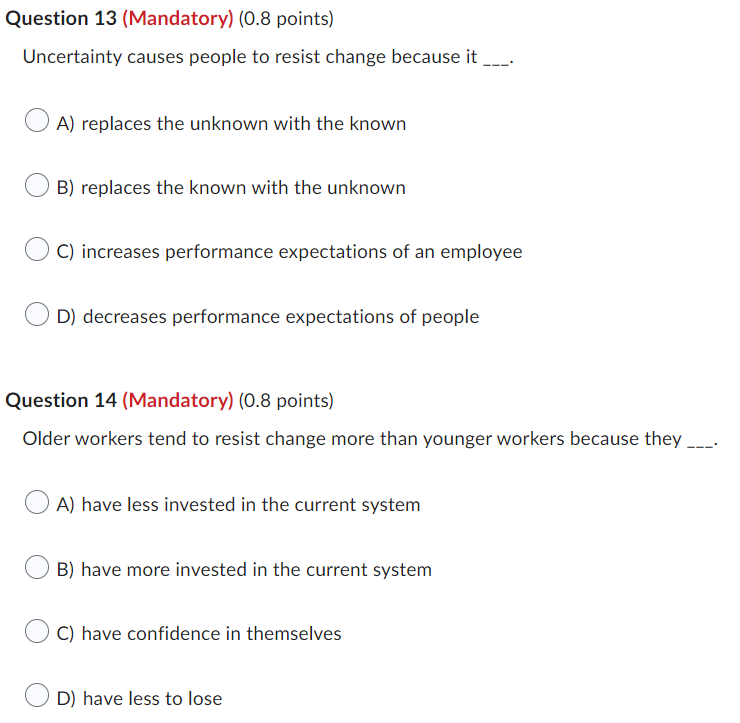 Question 13 (Mandatory) (0.8 points)

Uncertainty causes people to resist change because it ___.

A) replaces the unknown with the known

B) replaces the known with the unknown

C) increases performance expectations of an employee

D) decreases performance expectations of people

Question 14 (Mandatory) (0.8 points)

Older workers tend to resist change more than younger workers because they ___.

A) have less invested in the current system

B) have more invested in the current system

C) have confidence in themselves

D) have less to lose